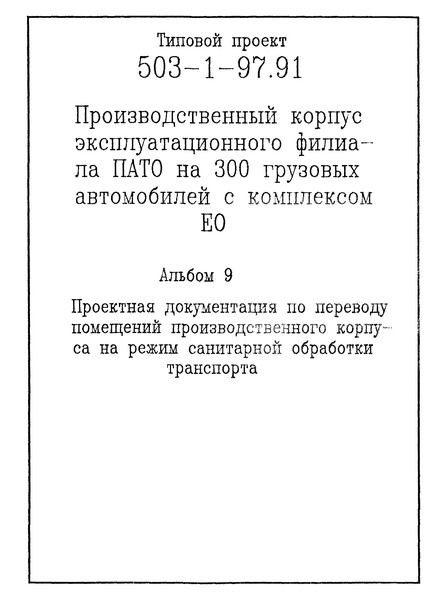 Типовой проект
503-1-97.91

Производственный корпус эксплуатационного филиала ПАТО на 300 грузовых автомобилей с комплексом ЕО

Альбом 9

Проектная документация по переводу помещений производственного корпуса на режим санитарной обработки транспорта